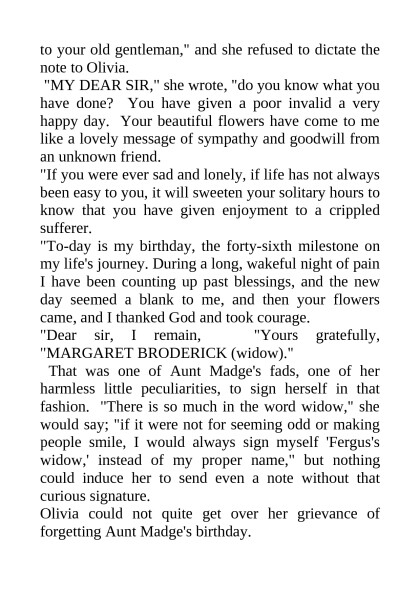 to your old gentleman," and she refused to dictate the note to Olivia.

"MY DEAR SIR," she wrote, "do you know what you have done? You have given a poor invalid a very happy day. Your beautiful flowers have come to me like a lovely message of sympathy and goodwill from an unknown friend.

"If you were ever sad and lonely, if life has not always been easy to you, it will sweeten your solitary hours to know that you have given enjoyment to a crippled sufferer.

"To-day is my birthday, the forty-sixth milestone on my life's journey. During a long, wakeful night of pain I have been counting up past blessings, and the new day seemed a blank to me, and then your flowers came, and I thanked God and took courage.

"Dear sir, I remain, "Yours gratefully, "MARGARET BRODERICK (widow)."

That was one of Aunt Madge's fads, one of her harmless little peculiarities, to sign herself in that fashion. "There is so much in the word widow," she would say; "if it were not for seeming odd or making people smile, I would always sign myself 'Fergus's widow,' instead of my proper name," but nothing could induce her to send even a note without that curious signature.

Olivia could not quite get over her grievance of forgetting Aunt Madge's birthday.